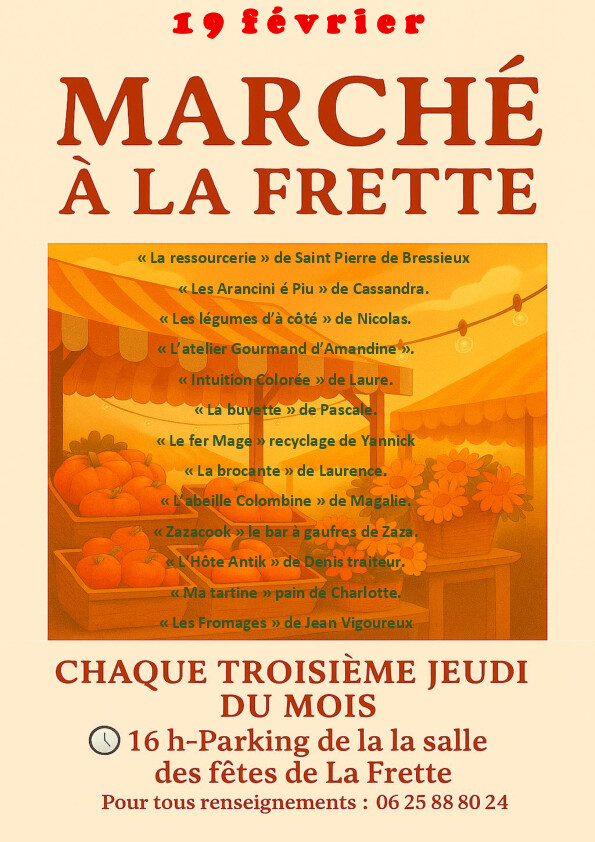 19 février

MARCHÉ
À LA FRETTE

« La ressourcerie » de Saint Pierre de Bressieux

« Les Arancini é Piu » de Cassandra.

« Les légumes d'à côté » de Nicolas.

« L'atelier Gourmand d'Amandine ».

« Intuition Colorée » de Laure.

« La buvette » de Pascale.

« Le fer Mage » recyclage de Yannick

« La brocante » de Laurence.

« L'abeille Colombine » de Magalie.

« Zazacook » le bar à gaufres de Zaza.

« L'Hôte Antik » de Denis traiteur.

« Ma tartine » pain de Charlotte.

« Les Fromages » de Jean Vigoureux

CHAQUE TROISIÈME JEUDI
DU MOIS

16 h-Parking de la la salle
des fêtes de La Frette

Pour tous renseignements : 06 25 88 80 24